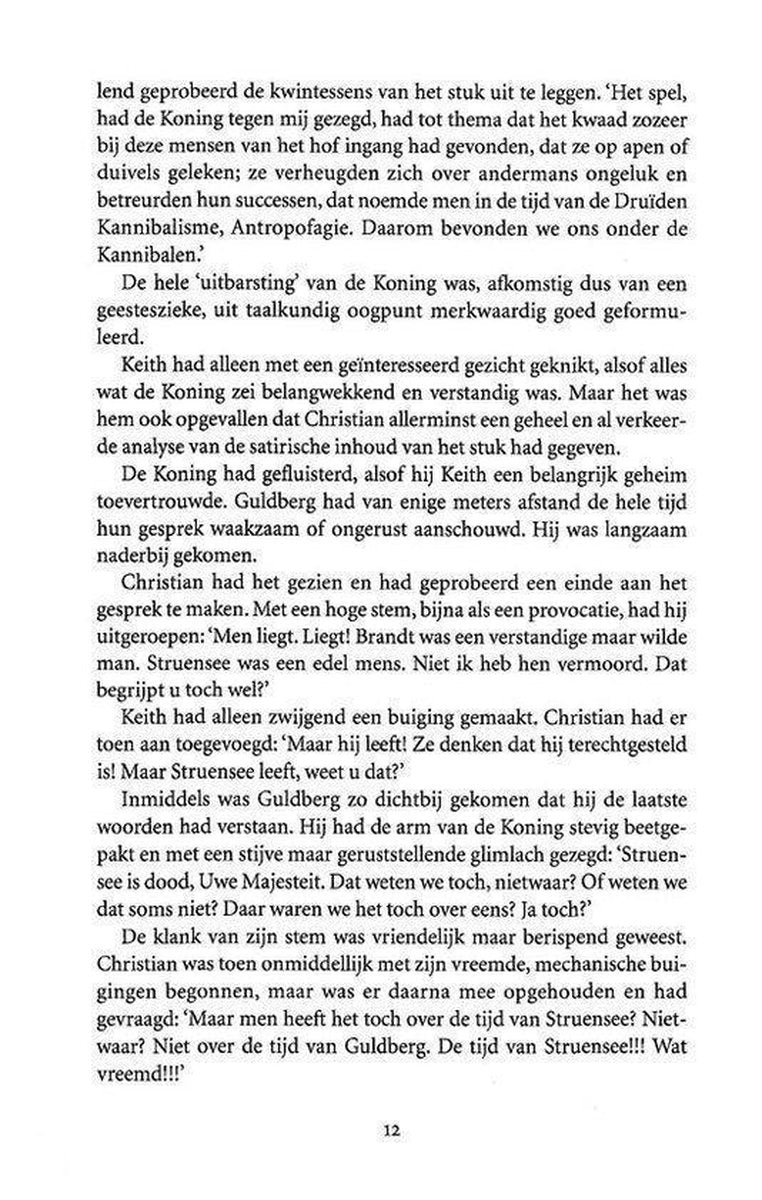 lend geprobeerd de kwintessens van het stuk uit te leggen. 'Het spel, had de Koning tegen mij gezegd, had tot thema dat het kwaad zozeer bij deze mensen van het hof ingang had gevonden, dat ze op apen of duivels geleken; ze verheugden zich over andermans ongeluk en betreurden hun successen, dat noemde men in de tijd van de Druïden Kannibalisme, Antropofagie. Daarom bevonden we ons onder de Kannibalen.'

De hele 'uitbarsting' van de Koning was, afkomstig dus van een geesteszieke, uit taalkundig oogpunt merkwaardig goed geformuleerd.

Keith had alleen met een geïnteresseerd gezicht geknikt, alsof alles wat de Koning zei belangwekkend en verstandig was. Maar het was hem ook opgevallen dat Christian allerminst een geheel en al verkeerde analyse van de satirische inhoud van het stuk had gegeven.

De Koning had gefluisterd, alsof hij Keith een belangrijk geheim toevertrouwde. Guldberg had van enige meters afstand de hele tijd hun gesprek waakzaam of ongerust aanschouwd. Hij was langzaam naderbij gekomen.

Christian had het gezien en had geprobeerd een einde aan het gesprek te maken. Met een hoge stem, bijna als een provocatie, had hij uitgeroepen: 'Men liegt. Liegt! Brandt was een verstandige maar wilde man. Struensee was een edel mens. Niet ik heb hen vermoord. Dat begrijpt u toch wel?'

Keith had alleen zwijgend een buiging gemaakt. Christian had er toen aan toegevoegd: 'Maar hij leeft! Ze denken dat hij terechtgesteld is! Maar Struensee leeft, weet u dat?'

Inmiddels was Guldberg zo dichtbij gekomen dat hij de laatste woorden had verstaan. Hij had de arm van de Koning stevig beetgepakt en met een stijve maar geruststellende glimlach gezegd: 'Struensee is dood, Uwe Majesteit. Dat weten we toch, nietwaar? Of weten we dat soms niet? Daar waren we het toch over eens? Ja toch?'

De klank van zijn stem was vriendelijk maar berispend geweest. Christian was toen onmiddellijk met zijn vreemde, mechanische buigingen begonnen, maar was er daarna mee opgehouden en had gevraagd: 'Maar men heeft het toch over de tijd van Struensee? Nietwaar? Niet over de tijd van Guldberg. De tijd van Struensee!!! Wat vreemd!!!'

12